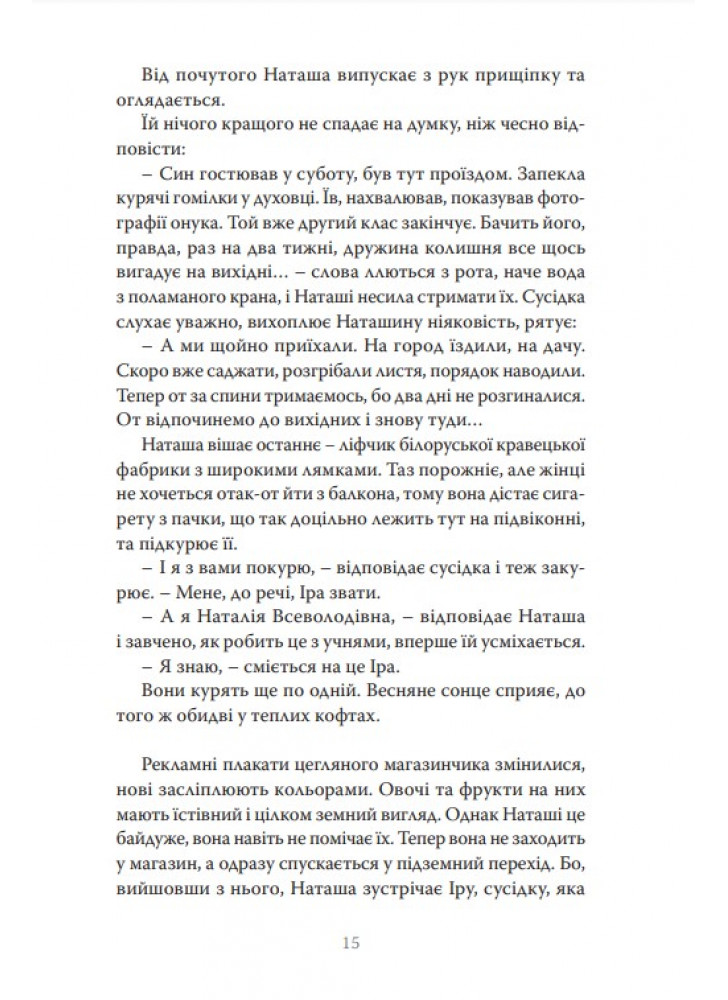 Від почутого Наташа випускає з рук прищіпку та оглядається.

Їй нічого кращого не спадає на думку, ніж чесно відповісти:

– Син гостював у суботу, був тут проїздом. Запекла курячі гомілки у духовці. Їв, нахвалював, показував фотографії онука. Той вже другий клас закінчує. Бачить його, правда, раз на два тижні, дружина колишня все щось вигадує на вихідні… – слова ллються з рота, наче вода з поламаного крана, і Наташі несила стримати їх. Сусідка слухає уважно, вихоплює Наташину ніяковість, рятує:

– А ми щойно приїхали. На город їздили, на дачу. Скоро вже саджати, розгрібали листя, порядок наводили. Тепер от за спини тримаємось, бо два дні не розгиналися. От відпочинемо до вихідних і знову туди…

Наташа вішає останнє – ліфчик білоруської кравецької фабрики з широкими лямками. Таз порожніє, але жінці не хочеться отак-от йти з балкона, тому вона дістає сигарету з пачки, що так доцільно лежить тут на підвіконні, та підкурює її.

– І я з вами покурю, – відповідає сусідка і теж закурює. – Мене, до речі, Іра звати.

– А я Наталія Всеволодівна, – відповідає Наташа і завчено, як робить це з учнями, вперше їй усміхається.

– Я знаю, – сміється на це Іра.

Вони курять ще по одній. Весняне сонце сприяє, до того ж обидві у теплих кофтах.

Рекламні плакати цегляного магазинчика змінилися, нові засліплюють кольорами. Овочі та фрукти на них мають їстівний і цілком земний вигляд. Однак Наташі це байдуже, вона навіть не помічає їх. Тепер вона не заходить у магазин, а одразу спускається у підземний перехід. Бо, вийшовши з нього, Наташа зустрічає Іру, сусідку, яка

15